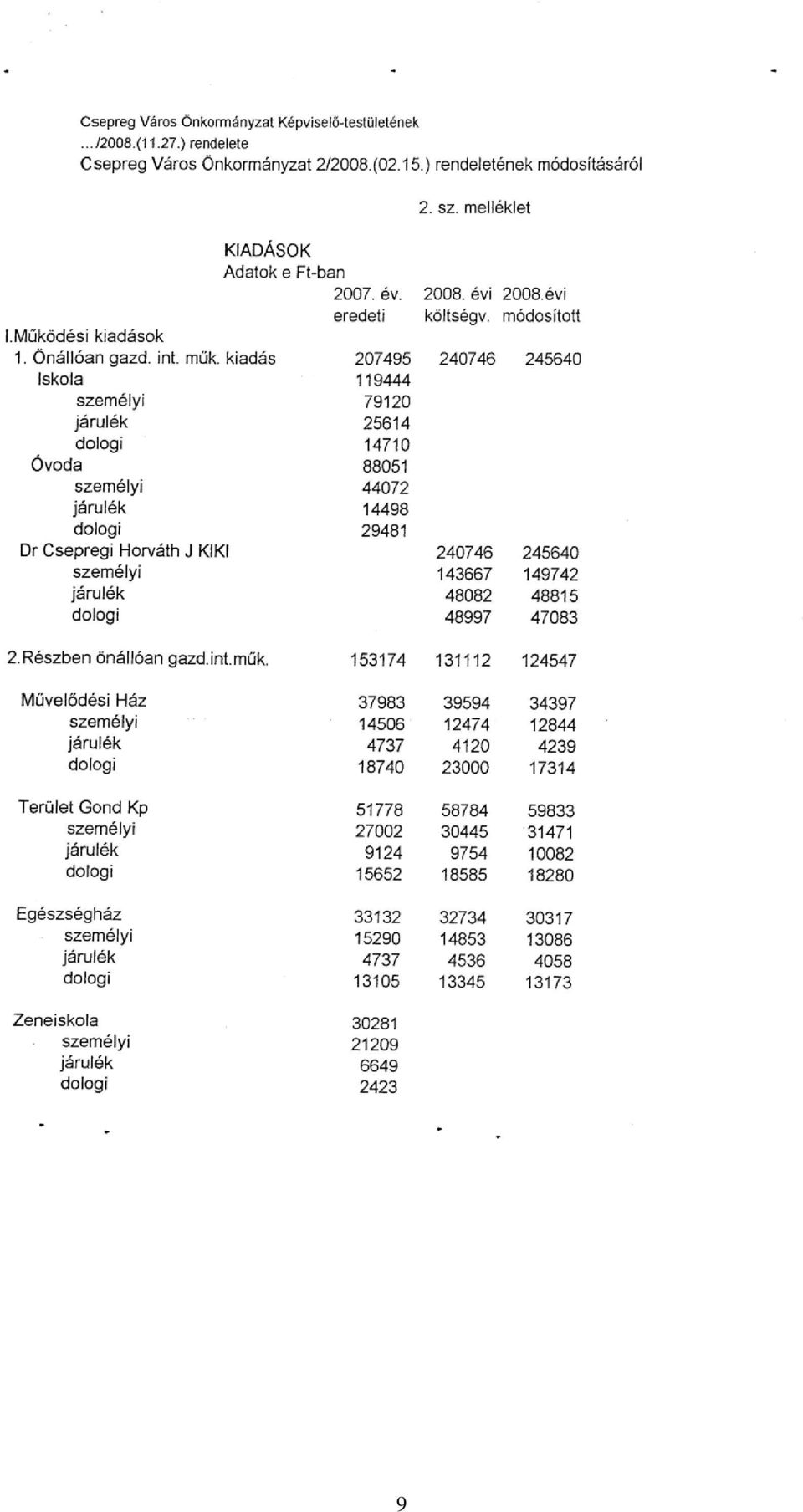 Csepreg Város Önkormányzat Képviselő-testületének
.../2008.(11.27.) rendelete
Csepreg Város Önkormányzat 2/2008.(02.15.) rendeletének módosításáról

2. sz. melléklet

KIADÁSOK
Adatok e Ft-ban

| | 2007. év. eredeti | 2008. évi költségv. | 2008.évi módosított |
|---|---|---|---|
| I.Működési kiadások | | | |
| 1. Önállóan gazd. int. műk. kiadás | 207495 | 240746 | 245640 |
| Iskola | 119444 | | |
| személyi | 79120 | | |
| járulék | 25614 | | |
| dologi | 14710 | | |
| Óvoda | 88051 | | |
| személyi | 44072 | | |
| járulék | 14498 | | |
| dologi | 29481 | | |
| Dr Csepregi Horváth J KIKI | | 240746 | 245640 |
| személyi | | 143667 | 149742 |
| járulék | | 48082 | 48815 |
| dologi | | 48997 | 47083 |
| 2.Részben önállóan gazd.int.műk. | 153174 | 131112 | 124547 |
| Művelődési Ház | 37983 | 39594 | 34397 |
| személyi | 14506 | 12474 | 12844 |
| járulék | 4737 | 4120 | 4239 |
| dologi | 18740 | 23000 | 17314 |
| Terület Gond Kp | 51778 | 58784 | 59833 |
| személyi | 27002 | 30445 | 31471 |
| járulék | 9124 | 9754 | 10082 |
| dologi | 15652 | 18585 | 18280 |
| Egészségház | 33132 | 32734 | 30317 |
| személyi | 15290 | 14853 | 13086 |
| járulék | 4737 | 4536 | 4058 |
| dologi | 13105 | 13345 | 13173 |
| Zeneiskola | 30281 | | |
| személyi | 21209 | | |
| járulék | 6649 | | |
| dologi | 2423 | | |

9